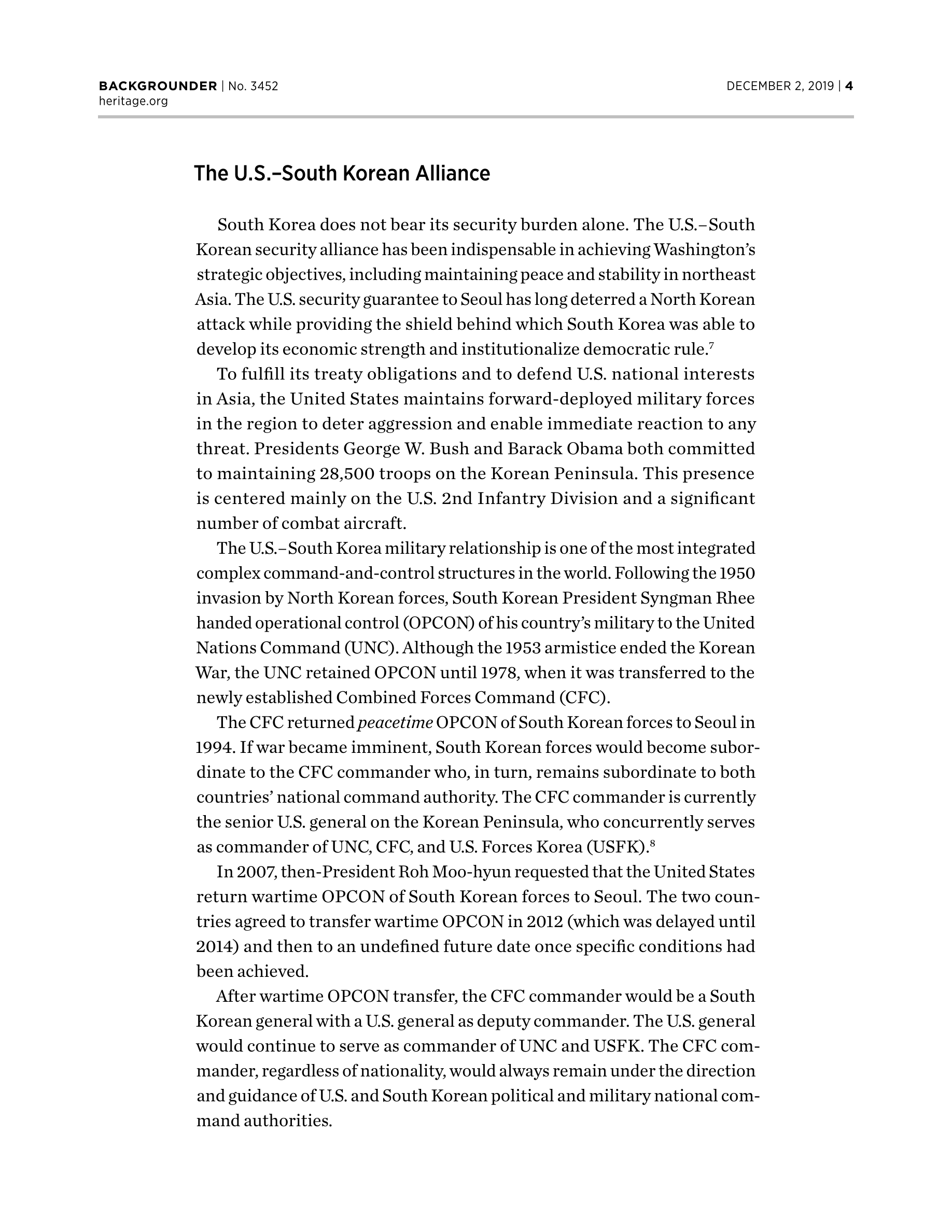 BACKGROUNDER | No. 3452
heritage.org

DECEMBER 2, 2019 | 4

The U.S.–South Korean Alliance

South Korea does not bear its security burden alone. The U.S.–South Korean security alliance has been indispensable in achieving Washington's strategic objectives, including maintaining peace and stability in northeast Asia. The U.S. security guarantee to Seoul has long deterred a North Korean attack while providing the shield behind which South Korea was able to develop its economic strength and institutionalize democratic rule.$^7$

To fulfill its treaty obligations and to defend U.S. national interests in Asia, the United States maintains forward-deployed military forces in the region to deter aggression and enable immediate reaction to any threat. Presidents George W. Bush and Barack Obama both committed to maintaining 28,500 troops on the Korean Peninsula. This presence is centered mainly on the U.S. 2nd Infantry Division and a significant number of combat aircraft.

The U.S.–South Korea military relationship is one of the most integrated complex command-and-control structures in the world. Following the 1950 invasion by North Korean forces, South Korean President Syngman Rhee handed operational control (OPCON) of his country's military to the United Nations Command (UNC). Although the 1953 armistice ended the Korean War, the UNC retained OPCON until 1978, when it was transferred to the newly established Combined Forces Command (CFC).

The CFC returned peacetime OPCON of South Korean forces to Seoul in 1994. If war became imminent, South Korean forces would become subordinate to the CFC commander who, in turn, remains subordinate to both countries' national command authority. The CFC commander is currently the senior U.S. general on the Korean Peninsula, who concurrently serves as commander of UNC, CFC, and U.S. Forces Korea (USFK).$^8$

In 2007, then-President Roh Moo-hyun requested that the United States return wartime OPCON of South Korean forces to Seoul. The two countries agreed to transfer wartime OPCON in 2012 (which was delayed until 2014) and then to an undefined future date once specific conditions had been achieved.

After wartime OPCON transfer, the CFC commander would be a South Korean general with a U.S. general as deputy commander. The U.S. general would continue to serve as commander of UNC and USFK. The CFC commander, regardless of nationality, would always remain under the direction and guidance of U.S. and South Korean political and military national command authorities.